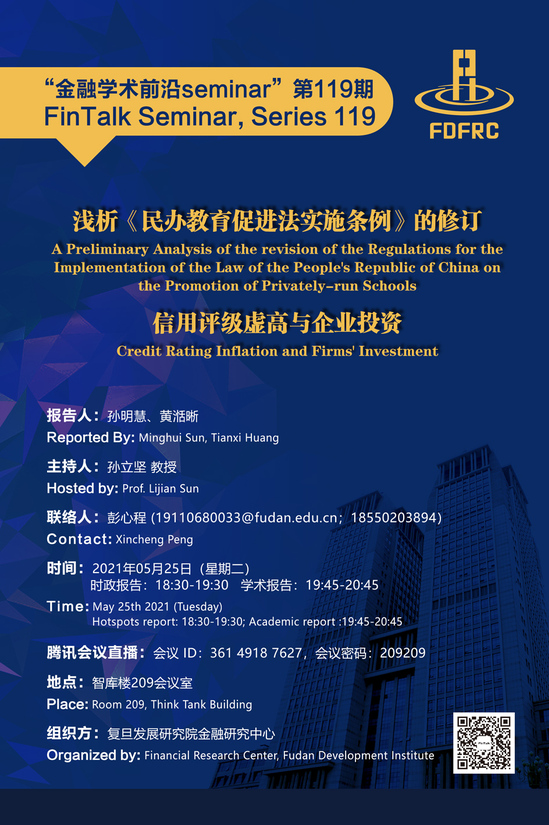 “金融学术前沿seminar”第119期
FinTalk Seminar, Series 119

FDFRC

浅析《民办教育促进法实施条例》的修订
A Preliminary Analysis of the revision of the Regulations for the Implementation of the Law of the People's Republic of China on the Promotion of Privately-run Schools

信用评级虚高与企业投资
Credit Rating Inflation and Firms' Investment

报告人：孙明慧、黄湉晰
Reported By: Minghui Sun, Tianxi Huang

主持人：孙立坚 教授
Hosted by: Prof. Lijian Sun

联络人：彭心程 (19110680033@fudan.edu.cn；18550203894)
Contact: Xincheng Peng

时间：2021年05月25日（星期二）
时政报告：18:30-19:30 学术报告：19:45-20:45
Time: May 25th 2021 (Tuesday)
Hotspots report: 18:30-19:30; Academic report :19:45-20:45

腾讯会议直播：会议 ID：361 4918 7627，会议密码：209209

地点：智库楼209会议室
Place: Room 209, Think Tank Building

组织方：复旦发展研究院金融研究中心
Organized by: Financial Research Center, Fudan Development Institute